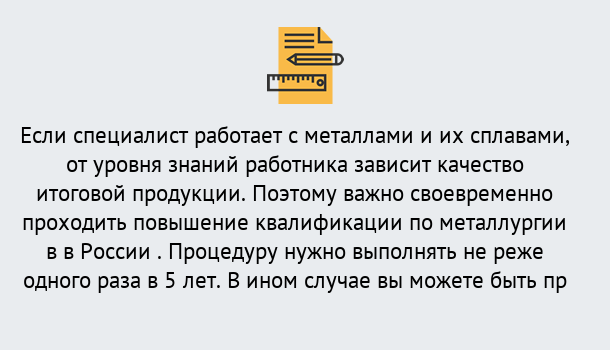 Если специалист работает с металлами и их сплавами, от уровня знаний работника зависит качество итоговой продукции. Поэтому важно своевременно проходить повышение квалификации по металлургии в в России . Процедуру нужно выполнять не реже одного раза в 5 лет. В ином случае вы можете быть пр